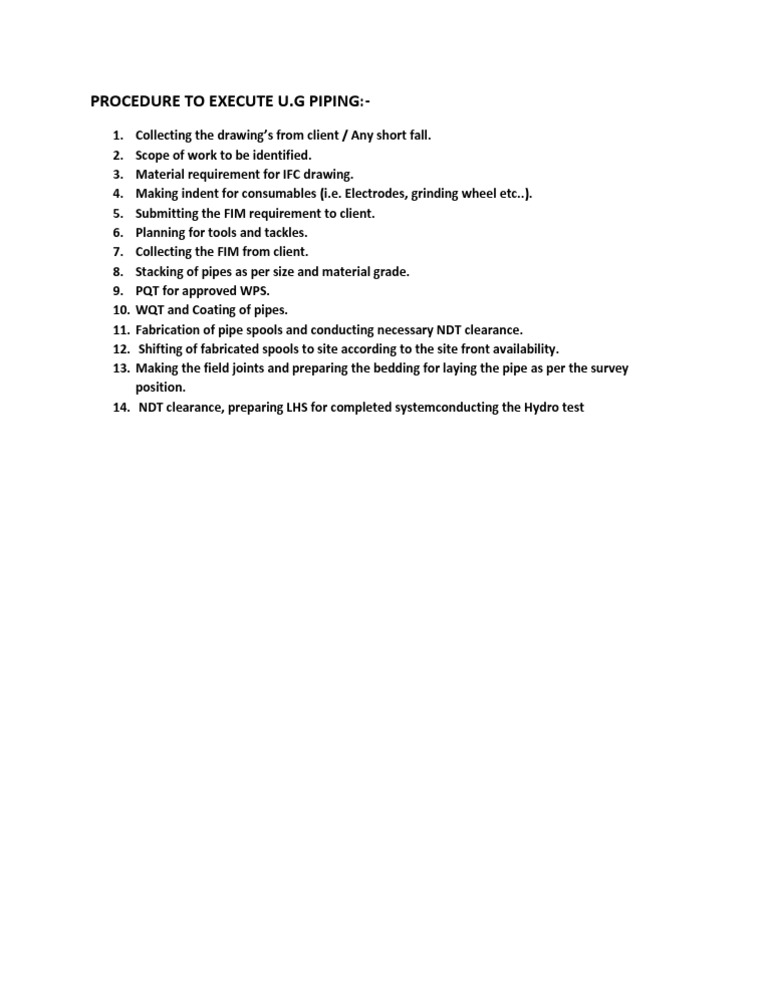 PROCEDURE TO EXECUTE U.G PIPING:-

1. Collecting the drawing's from client / Any short fall.
2. Scope of work to be identified.
3. Material requirement for IFC drawing.
4. Making indent for consumables (i.e. Electrodes, grinding wheel etc..).
5. Submitting the FIM requirement to client.
6. Planning for tools and tackles.
7. Collecting the FIM from client.
8. Stacking of pipes as per size and material grade.
9. PQT for approved WPS.
10. WQT and Coating of pipes.
11. Fabrication of pipe spools and conducting necessary NDT clearance.
12. Shifting of fabricated spools to site according to the site front availability.
13. Making the field joints and preparing the bedding for laying the pipe as per the survey position.
14. NDT clearance, preparing LHS for completed systemconducting the Hydro test